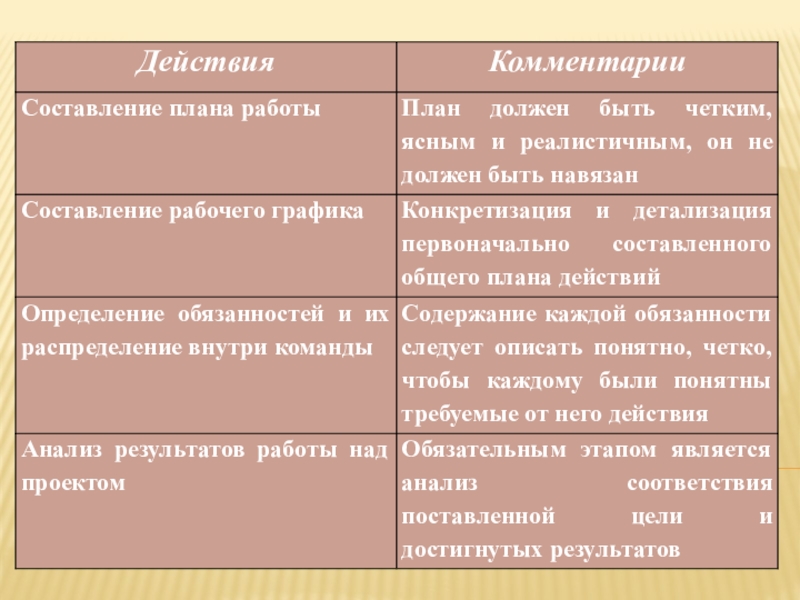 | Действия | Комментарии |
|---|---|
| Составление плана работы | План должен быть четким, ясным и реалистичным, он не должен быть навязан |
| Составление рабочего графика | Конкретизация и детализация первоначально составленного общего плана действий |
| Определение обязанностей и их распределение внутри команды | Содержание каждой обязанности следует описать понятно, четко, чтобы каждому были понятны требуемые от него действия |
| Анализ результатов работы над проектом | Обязательным этапом является анализ соответствия поставленной цели и достигнутых результатов |